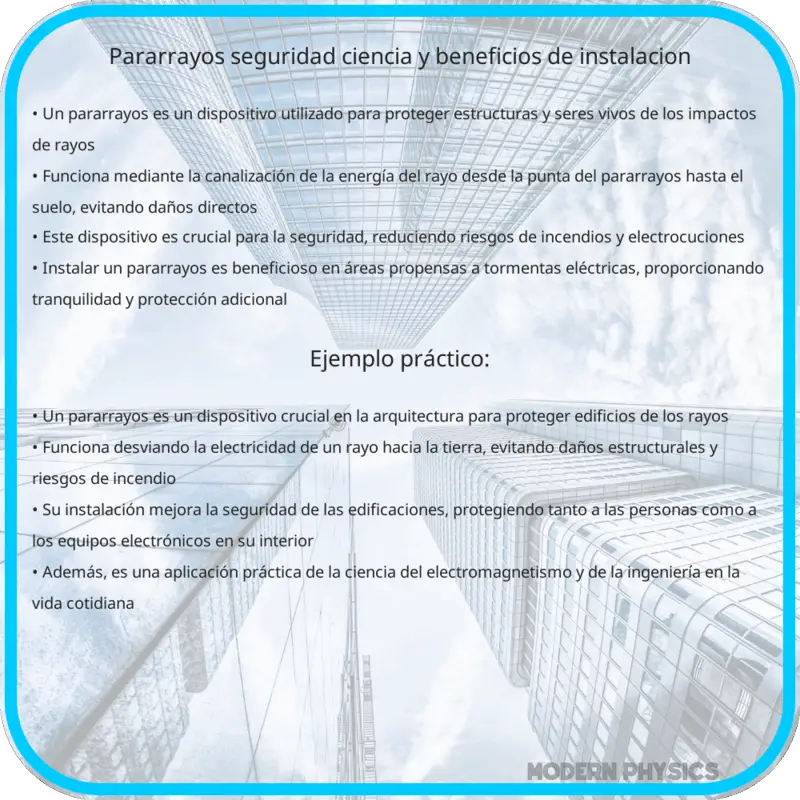 Pararrayos seguridad ciencia y beneficios de instalacion

• Un pararrayos es un dispositivo utilizado para proteger estructuras y seres vivos de los impactos de rayos
• Funciona mediante la canalización de la energía del rayo desde la punta del pararrayos hasta el suelo, evitando daños directos
• Este dispositivo es crucial para la seguridad, reduciendo riesgos de incendios y electrocuciones
• Instalar un pararrayos es beneficioso en áreas propensas a tormentas eléctricas, proporcionando tranquilidad y protección adicional

Ejemplo práctico:

• Un pararrayos es un dispositivo crucial en la arquitectura para proteger edificios de los rayos
• Funciona desviando la electricidad de un rayo hacia la tierra, evitando daños estructurales y riesgos de incendio
• Su instalación mejora la seguridad de las edificaciones, protegiendo tanto a las personas como a los equipos electrónicos en su interior
• Además, es una aplicación práctica de la ciencia del electromagnetismo y de la ingeniería en la vida cotidiana

MODERN PHYSICS